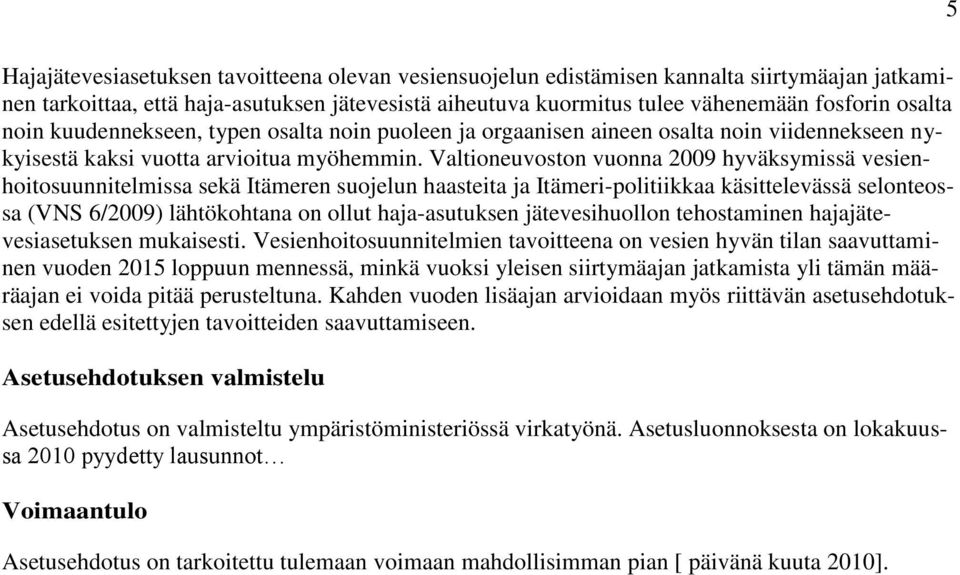 5

Hajajätevesiasetuksen tavoitteena olevan vesiensuojelun edistämisen kannalta siirtymäajan jatkaminen tarkoittaa, että haja-asutuksen jätevesistä aiheutuva kuormitus tulee vähenemään fosforin osalta noin kuudennekseen, typen osalta noin puoleen ja orgaanisen aineen osalta noin viidennekseen nykyisestä kaksi vuotta arvioitua myöhemmin. Valtioneuvoston vuonna 2009 hyväksymissä vesienhoitosuunnitelmissa sekä Itämeren suojelun haasteita ja Itämeri-politiikkaa käsittelevässä selonteossa (VNS 6/2009) lähtökohtana on ollut haja-asutuksen jätevesihuollon tehostaminen hajajätevesiasetuksen mukaisesti. Vesienhoitosuunnitelmien tavoitteena on vesien hyvän tilan saavuttaminen vuoden 2015 loppuun mennessä, minkä vuoksi yleisen siirtymäajan jatkamista yli tämän määräajan ei voida pitää perusteltuna. Kahden vuoden lisäajan arvioidaan myös riittävän asetusehdotuksen edellä esitettyjen tavoitteiden saavuttamiseen.

Asetusehdotuksen valmistelu

Asetusehdotus on valmisteltu ympäristöministeriössä virkatyönä. Asetusluonnoksesta on lokakuussa 2010 pyydetty lausunnot…

Voimaantulo

Asetusehdotus on tarkoitettu tulemaan voimaan mahdollisimman pian [ päivänä kuuta 2010].